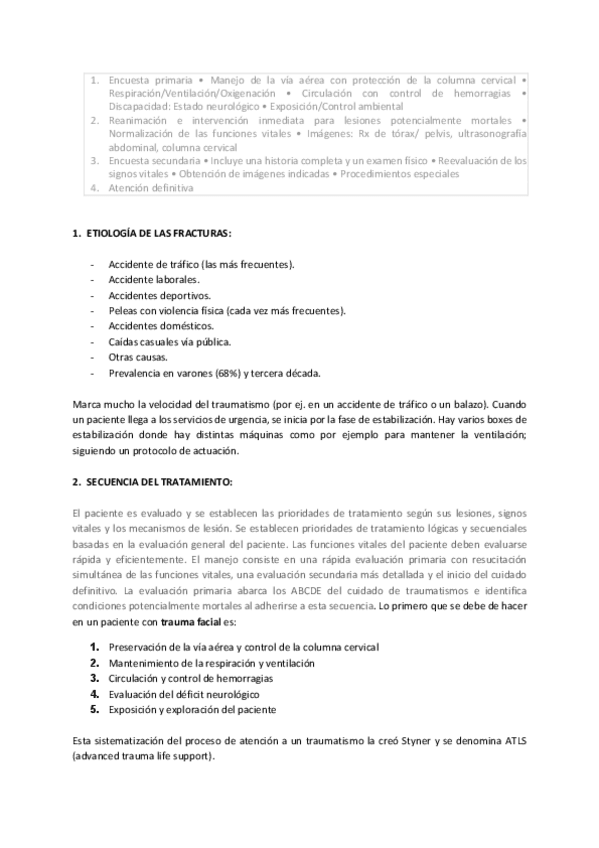 1. Encuesta primaria • Manejo de la vía aérea con protección de la columna cervical • Respiración/Ventilación/Oxigenación • Circulación con control de hemorragias • Discapacidad: Estado neurológico • Exposición/Control ambiental
2. Reanimación e intervención inmediata para lesiones potencialmente mortales • Normalización de las funciones vitales • Imágenes: Rx de tórax/ pelvis, ultrasonografía abdominal, columna cervical
3. Encuesta secundaria • Incluye una historia completa y un examen físico • Reevaluación de los signos vitales • Obtención de imágenes indicadas • Procedimientos especiales
4. Atención definitiva

1. ETIOLOGÍA DE LAS FRACTURAS:

- Accidente de tráfico (las más frecuentes).
- Accidente laborales.
- Accidentes deportivos.
- Peleas con violencia física (cada vez más frecuentes).
- Accidentes domésticos.
- Caídas casuales vía pública.
- Otras causas.
- Prevalencia en varones (68%) y tercera década.

Marca mucho la velocidad del traumatismo (por ej. en un accidente de tráfico o un balazo). Cuando un paciente llega a los servicios de urgencia, se inicia por la fase de estabilización. Hay varios boxes de estabilización donde hay distintas máquinas como por ejemplo para mantener la ventilación; siguiendo un protocolo de actuación.

2. SECUENCIA DEL TRATAMIENTO:

El paciente es evaluado y se establecen las prioridades de tratamiento según sus lesiones, signos vitales y los mecanismos de lesión. Se establecen prioridades de tratamiento lógicas y secuenciales basadas en la evaluación general del paciente. Las funciones vitales del paciente deben evaluarse rápida y eficientemente. El manejo consiste en una rápida evaluación primaria con resucitación simultánea de las funciones vitales, una evaluación secundaria más detallada y el inicio del cuidado definitivo. La evaluación primaria abarca los ABCDE del cuidado de traumatismos e identifica condiciones potencialmente mortales al adherirse a esta secuencia. Lo primero que se debe de hacer en un paciente con trauma facial es:

1. Preservación de la vía aérea y control de la columna cervical
2. Mantenimiento de la respiración y ventilación
3. Circulación y control de hemorragias
4. Evaluación del déficit neurológico
5. Exposición y exploración del paciente

Esta sistematización del proceso de atención a un traumatismo la creó Styner y se denomina ATLS (advanced trauma life support).